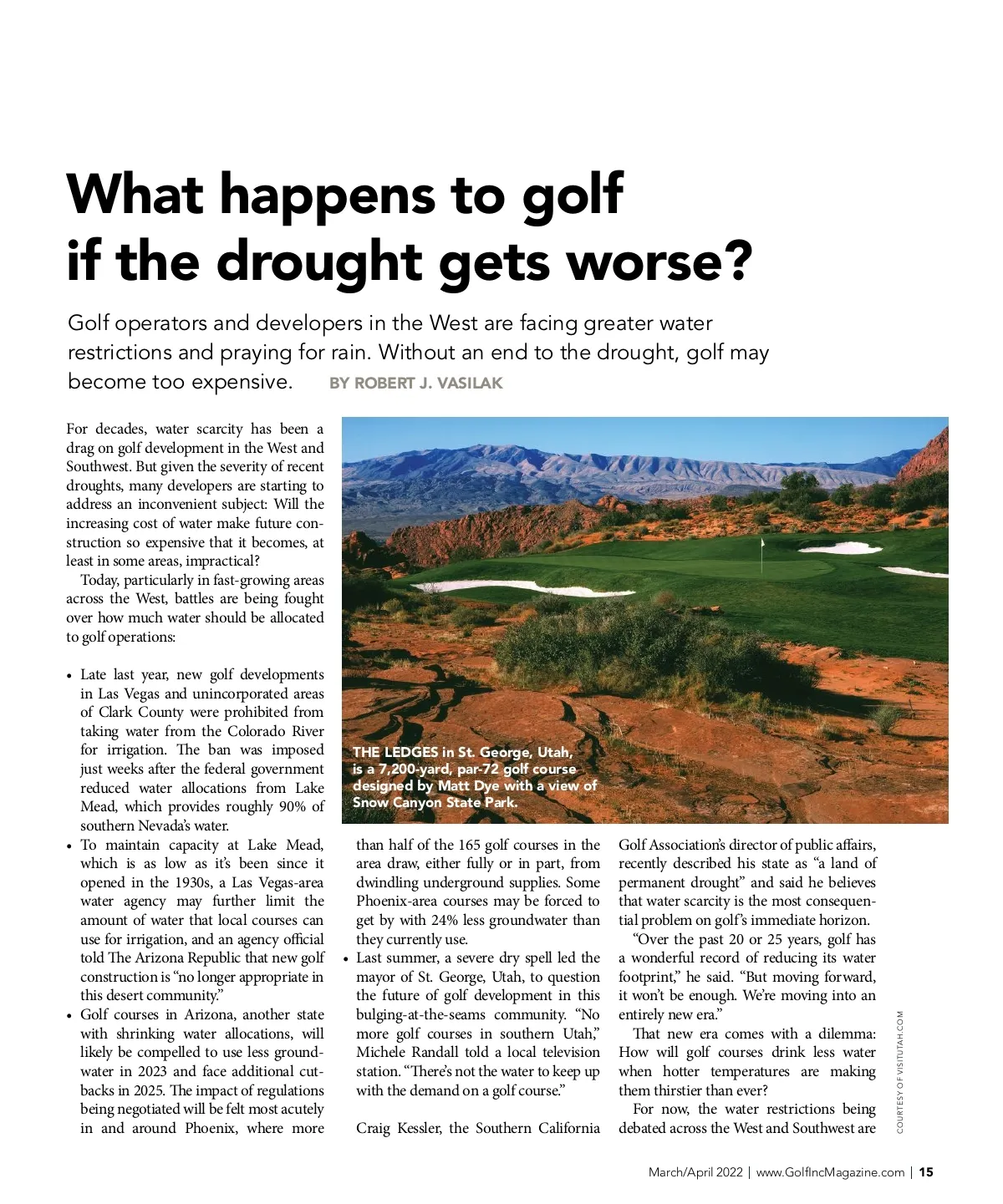 What happens to golf if the drought gets worse?

Golf operators and developers in the West are facing greater water restrictions and praying for rain. Without an end to the drought, golf may become too expensive. BY ROBERT J. VASILAK

For decades, water scarcity has been a drag on golf development in the West and Southwest. But given the severity of recent droughts, many developers are starting to address an inconvenient subject: Will the increasing cost of water make future construction so expensive that it becomes, at least in some areas, impractical?

Today, particularly in fast-growing areas across the West, battles are being fought over how much water should be allocated to golf operations:

• Late last year, new golf developments in Las Vegas and unincorporated areas of Clark County were prohibited from taking water from the Colorado River for irrigation. The ban was imposed just weeks after the federal government reduced water allocations from Lake Mead, which provides roughly 90% of southern Nevada's water.
• To maintain capacity at Lake Mead, which is as low as it's been since it opened in the 1930s, a Las Vegas-area water agency may further limit the amount of water that local courses can use for irrigation, and an agency official told The Arizona Republic that new golf construction is "no longer appropriate in this desert community."
• Golf courses in Arizona, another state with shrinking water allocations, will likely be compelled to use less groundwater in 2023 and face additional cutbacks in 2025. The impact of regulations being negotiated will be felt most acutely in and around Phoenix, where more than half of the 165 golf courses in the area draw, either fully or in part, from dwindling underground supplies. Some Phoenix-area courses may be forced to get by with 24% less groundwater than they currently use.
• Last summer, a severe dry spell led the mayor of St. George, Utah, to question the future of golf development in this bulging-at-the-seams community. "No more golf courses in southern Utah," Michele Randall told a local television station. "There's not the water to keep up with the demand on a golf course."

Craig Kessler, the Southern California Golf Association's director of public affairs, recently described his state as "a land of permanent drought" and said he believes that water scarcity is the most consequential problem on golf's immediate horizon.

"Over the past 20 or 25 years, golf has a wonderful record of reducing its water footprint," he said. "But moving forward, it won't be enough. We're moving into an entirely new era."

That new era comes with a dilemma: How will golf courses drink less water when hotter temperatures are making them thirstier than ever?

For now, the water restrictions being debated across the West and Southwest are

THE LEDGES in St. George, Utah, is a 7,200-yard, par-72 golf course designed by Matt Dye with a view of Snow Canyon State Park.

COURTESY OF VISITUTAH.COM

March/April 2022 | www.GolfIncMagazine.com | 15